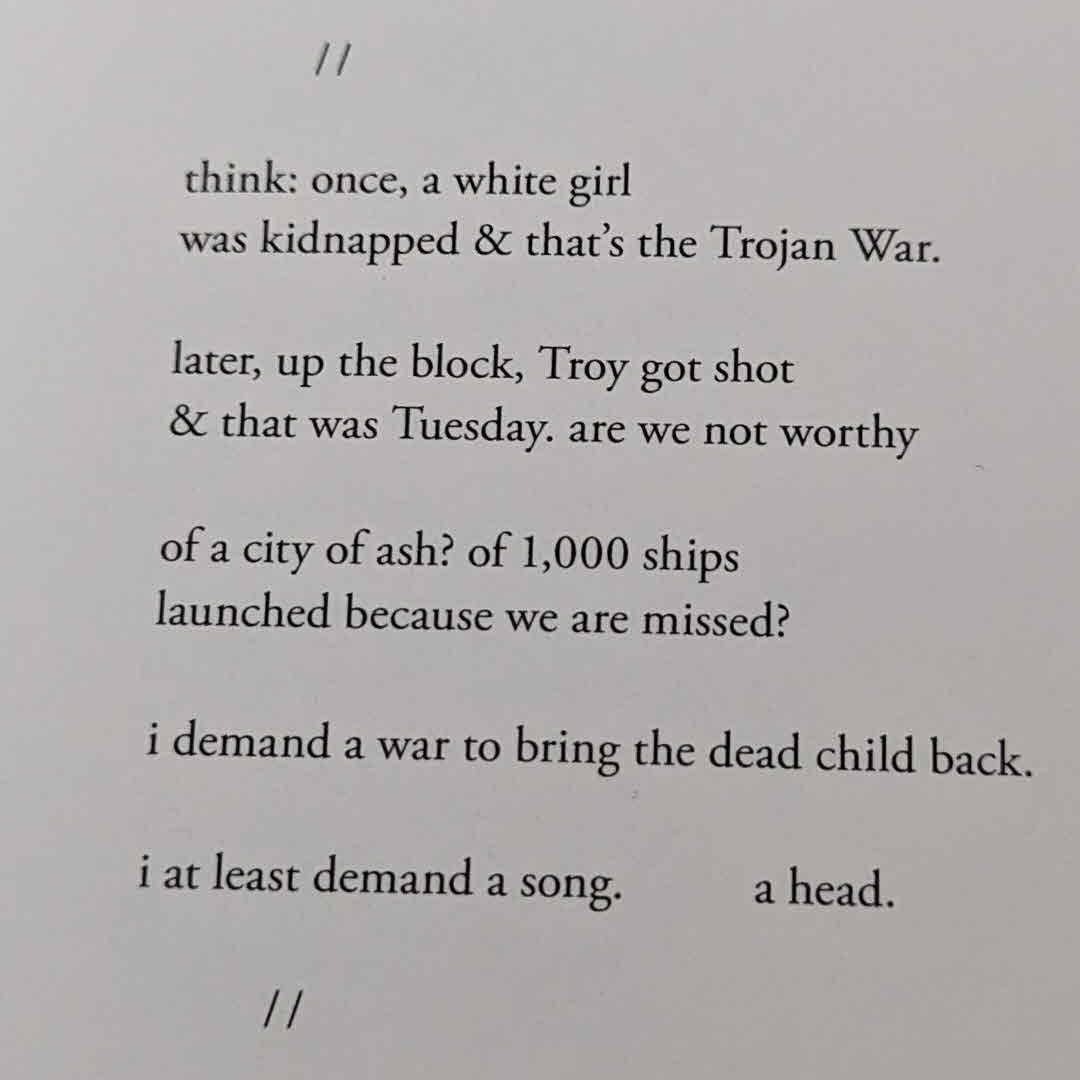 //

think: once, a white girl
was kidnapped & that's the Trojan War.

later, up the block, Troy got shot
& that was Tuesday. are we not worthy

of a city of ash? of 1,000 ships
launched because we are missed?

i demand a war to bring the dead child back.

i at least demand a song. a head.

//